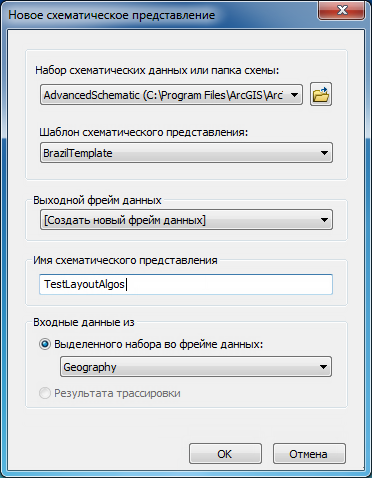 Новое схематическое представление

Набор схематических данных или папка схемы:

AdvancedSchematic (C:\Program Files\ArcGIS\Arc

Шаблон схематического представления:

BrazilTemplate

Выходной фрейм данных

[Создать новый фрейм данных]

Имя схематического представления

TestLayoutAlgos

Входные данные из

Выделенного набора во фрейме данных:

Geography

Результата трассировки

OK

Отмена